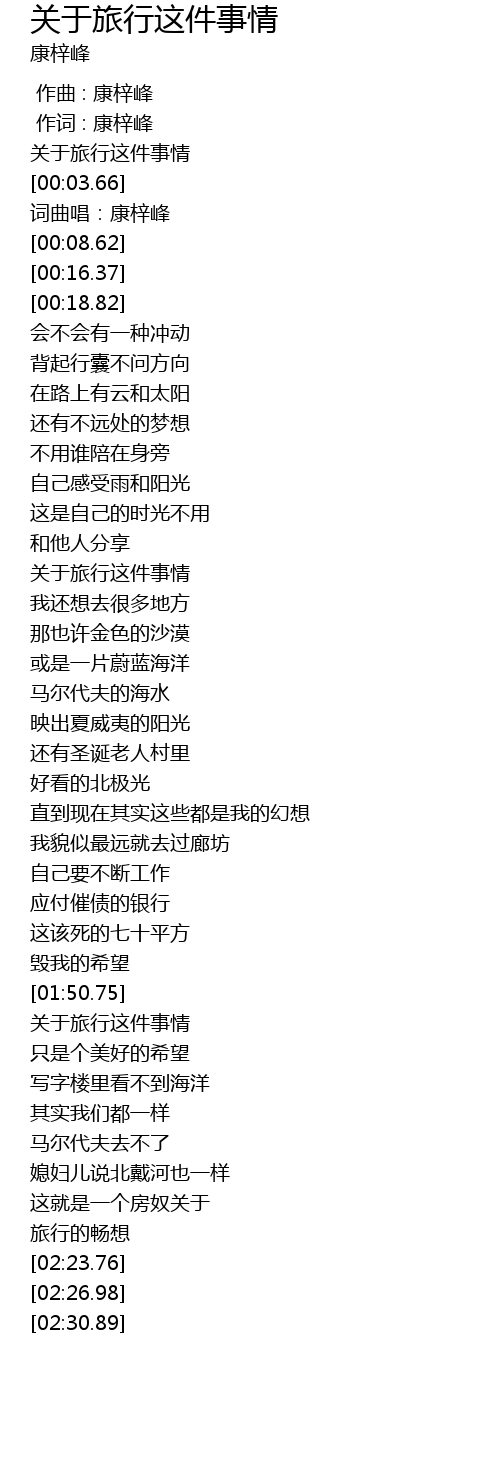 关于旅行这件事情
康梓峰

作曲 : 康梓峰
作词 : 康梓峰
关于旅行这件事情
[00:03.66]
词曲唱：康梓峰
[00:08.62]
[00:16.37]
[00:18.82]
会不会有一种冲动
背起行囊不问方向
在路上有云和太阳
还有不远处的梦想
不用谁陪在身旁
自己感受雨和阳光
这是自己的时光不用
和他人分享
关于旅行这件事情
我还想去很多地方
那也许金色的沙漠
或是一片蔚蓝海洋
马尔代夫的海水
映出夏威夷的阳光
还有圣诞老人村里
好看的北极光
直到现在其实这些都是我的幻想
我貌似最远就去过廊坊
自己要不断工作
应付催债的银行
这该死的七十平方
毁我的希望
[01:50.75]
关于旅行这件事情
只是个美好的希望
写字楼里看不到海洋
其实我们都一样
马尔代夫去不了
媳妇儿说北戴河也一样
这就是一个房奴关于
旅行的畅想
[02:23.76]
[02:26.98]
[02:30.89]